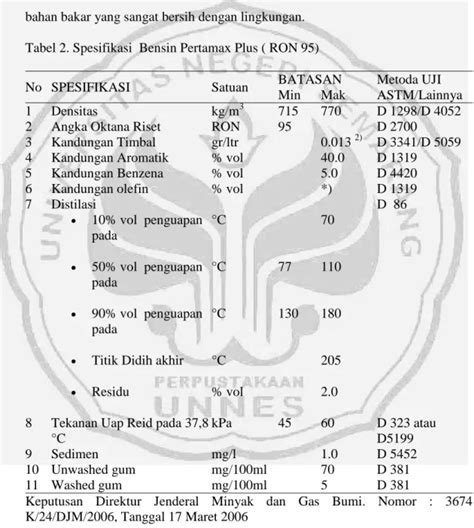 bahan bakar yang sangat bersih dengan lingkungan.

Tabel 2. Spesifikasi Bensin Pertamax Plus ( RON 95)

| No | SPESIFIKASI | Satuan | BATASAN Min | BATASAN Mak | Metoda UJI ASTM/Lainnya |
|---|---|---|---|---|---|
| 1 | Densitas | kg/m$^3$ | 715 | 770 | D 1298/D 4052 |
| 2 | Angka Oktana Riset | RON | 95 | | D 2700 |
| 3 | Kandungan Timbal | gr/ltr | | 0.013 $^{2)}$ | D 3341/D 5059 |
| 4 | Kandungan Aromatik | % vol | | 40.0 | D 1319 |
| 5 | Kandungan Benzena | % vol | | 5.0 | D 4420 |
| 6 | Kandungan olefin | % vol | | *) | D 1319 |
| 7 | Distilasi | | | | D 86 |
| | • 10% vol penguapan pada | °C | | 70 | |
| | • 50% vol penguapan pada | °C | 77 | 110 | |
| | • 90% vol penguapan pada | °C | 130 | 180 | |
| | • Titik Didih akhir | °C | | 205 | |
| | • Residu | % vol | | 2.0 | |
| 8 | Tekanan Uap Reid pada 37,8 °C | kPa | 45 | 60 | D 323 atau D5199 |
| 9 | Sedimen | mg/l | | 1.0 | D 5452 |
| 10 | Unwashed gum | mg/100ml | | 70 | D 381 |
| 11 | Washed gum | mg/100ml | | 5 | D 381 |

Keputusan Direktur Jenderal Minyak dan Gas Bumi. Nomor : 3674 K/24/DJM/2006, Tanggal 17 Maret 2006

UNIVERSITAS NEGERI SEMARANG
PERPUSTAKAAN
UNNES